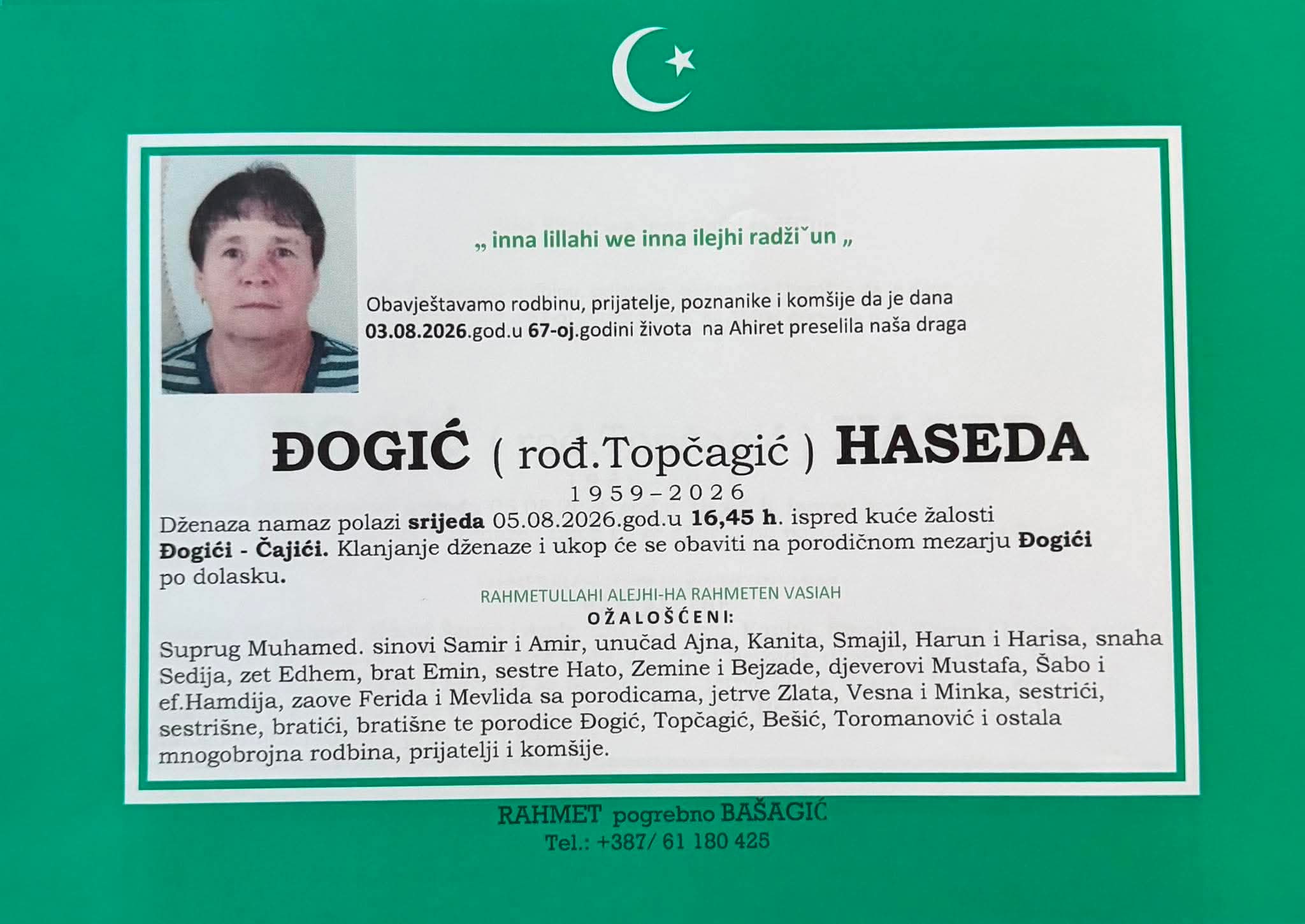 „ inna lillahi we inna ilejhi radžiˇun „

Obavještavamo rodbinu, prijatelje, poznanike i komšije da je dana 03.08.2026.god.u 67-oj.godini života na Ahiret preselila naša draga

ĐOGIĆ ( rođ.Topčagić ) HASEDA

1959–2026

Dženaza namaz polazi srijeda 05.08.2026.god.u 16,45 h. ispred kuće žalosti Đogići - Čajići. Klanjanje dženaze i ukop će se obaviti na porodičnom mezarju Đogići po dolasku.

RAHMETULLAHI ALEJHI-HA RAHMETEN VASIAH

OŽALOŠĆENI:

Suprug Muhamed. sinovi Samir i Amir, unučad Ajna, Kanita, Smajil, Harun i Harisa, snaha Sedija, zet Edhem, brat Emin, sestre Hato, Zemine i Bejzade, djeverovi Mustafa, Šabo i ef.Hamdija, zaove Ferida i Mevlida sa porodicama, jetrve Zlata, Vesna i Minka, sestrići, sestrišne, bratići, bratišne te porodice Đogić, Topčagić, Bešić, Toromanović i ostala mnogobrojna rodbina, prijatelji i komšije.

RAHMET pogrebno BAŠAGIĆ
Tel.: +387/ 61 180 425